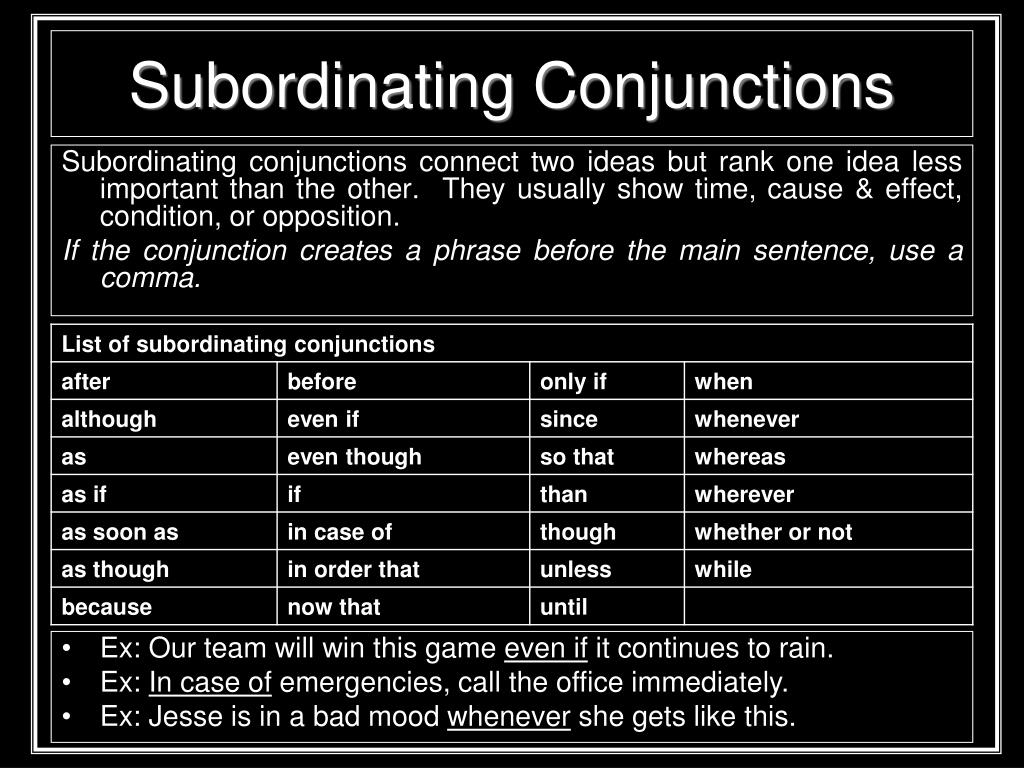 Subordinating Conjunctions

Subordinating conjunctions connect two ideas but rank one idea less important than the other. They usually show time, cause & effect, condition, or opposition.

If the conjunction creates a phrase before the main sentence, use a comma.

| List of subordinating conjunctions | | | |
|---|---|---|---|
| after | before | only if | when |
| although | even if | since | whenever |
| as | even though | so that | whereas |
| as if | if | than | wherever |
| as soon as | in case of | though | whether or not |
| as though | in order that | unless | while |
| because | now that | until | |

• Ex: Our team will win this game even if it continues to rain.
• Ex: In case of emergencies, call the office immediately.
• Ex: Jesse is in a bad mood whenever she gets like this.